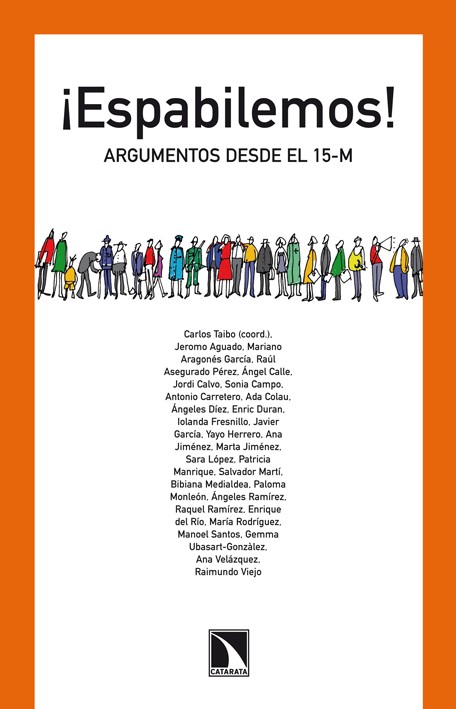 ¡Espabilemos!
ARGUMENTOS DESDE EL 15-M

Carlos Taibo (coord.), Jeromo Aguado, Mariano Aragonés García, Raúl Asegurado Pérez, Ángel Calle, Jordi Calvo, Sonia Campo, Antonio Carretero, Ada Colau, Ángeles Díez, Enric Duran, Iolanda Fresnillo, Javier García, Yayo Herrero, Ana Jiménez, Marta Jiménez, Sara López, Patricia Manrique, Salvador Martí, Bibiana Medialdea, Paloma Monleón, Ángeles Ramírez, Raquel Ramírez, Enrique del Río, María Rodríguez, Manoel Santos, Gemma Ubasart-Gonzàlez, Ana Velázquez, Raimundo Viejo

CATARATA